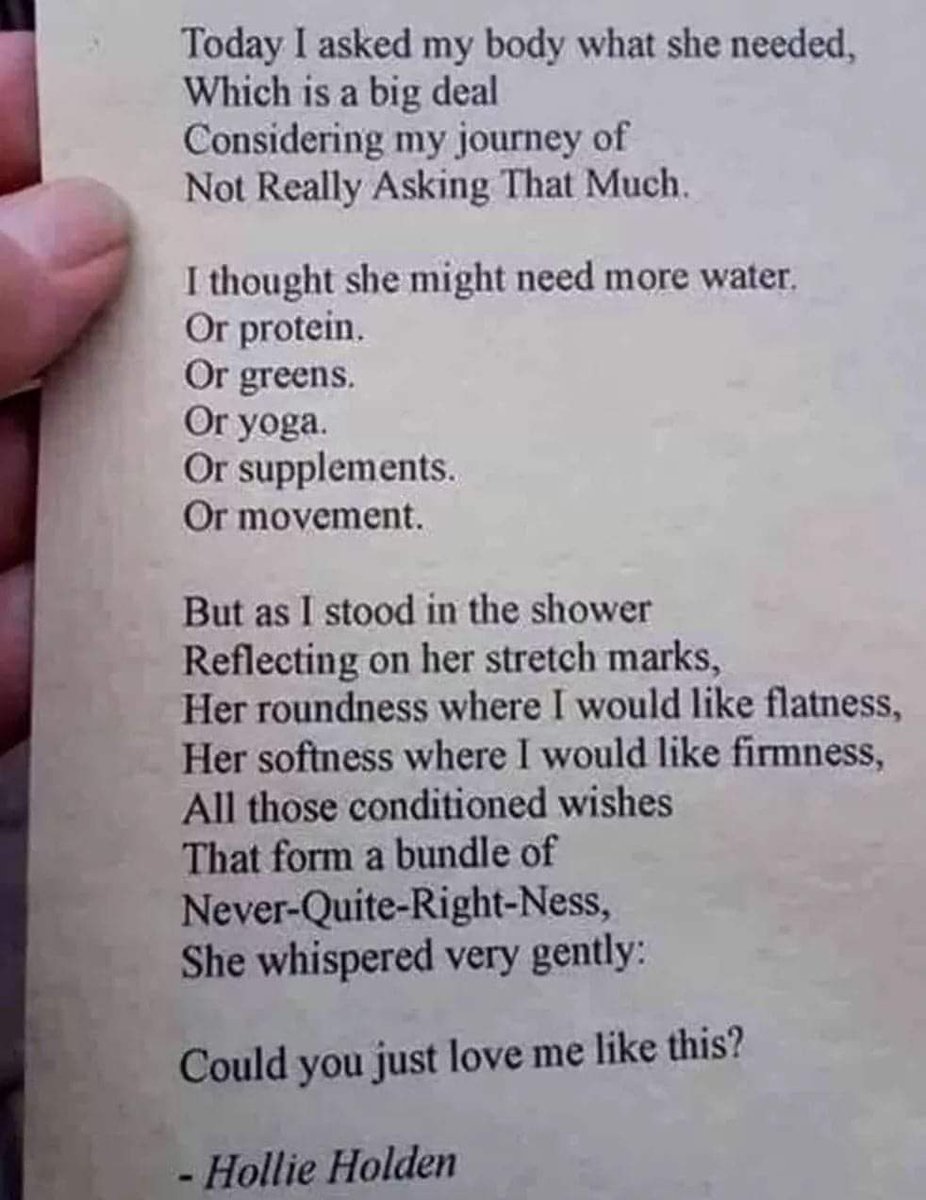 Today I asked my body what she needed,
Which is a big deal
Considering my journey of
Not Really Asking That Much.

I thought she might need more water.
Or protein.
Or greens.
Or yoga.
Or supplements.
Or movement.

But as I stood in the shower
Reflecting on her stretch marks,
Her roundness where I would like flatness,
Her softness where I would like firmness,
All those conditioned wishes
That form a bundle of
Never-Quite-Right-Ness,
She whispered very gently:

Could you just love me like this?

- Hollie Holden